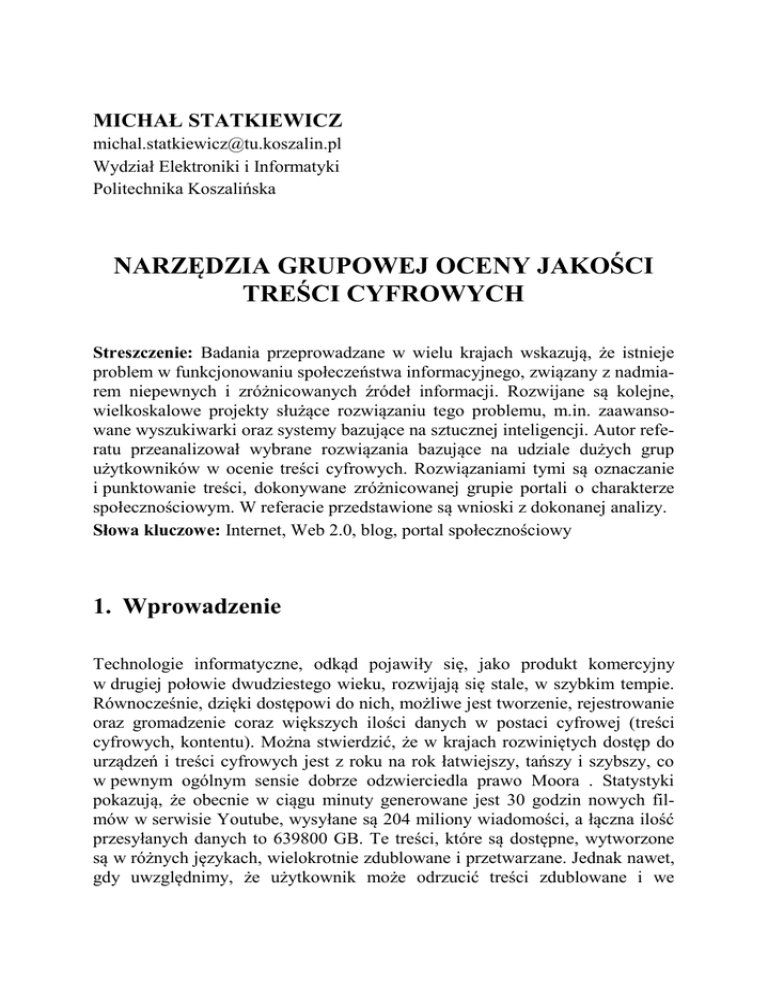 MICHAŁ STATKIEWICZ
michal.statkiewicz@tu.koszalin.pl
Wydział Elektroniki i Informatyki
Politechnika Koszalińska

NARZĘDZIA GRUPOWEJ OCENY JAKOŚCI TREŚCI CYFROWYCH

Streszczenie: Badania przeprowadzane w wielu krajach wskazują, że istnieje problem w funkcjonowaniu społeczeństwa informacyjnego, związany z nadmiarem niepewnych i zróżnicowanych źródeł informacji. Rozwijane są kolejne, wielkoskalowe projekty służące rozwiązaniu tego problemu, m.in. zaawansowane wyszukiwarki oraz systemy bazujące na sztucznej inteligencji. Autor referatu przeanalizował wybrane rozwiązania bazujące na udziale dużych grup użytkowników w ocenie treści cyfrowych. Rozwiązaniami tymi są oznaczanie i punktowanie treści, dokonywane zróżnicowanej grupie portali o charakterze społecznościowym. W referacie przedstawione są wnioski z dokonanej analizy.
Słowa kluczowe: Internet, Web 2.0, blog, portal społecznościowy

1. Wprowadzenie

Technologie informatyczne, odkąd pojawiły się, jako produkt komercyjny w drugiej połowie dwudziestego wieku, rozwijają się stale, w szybkim tempie. Równocześnie, dzięki dostępowi do nich, możliwe jest tworzenie, rejestrowanie oraz gromadzenie coraz większych ilości danych w postaci cyfrowej (treści cyfrowych, kontentu). Można stwierdzić, że w krajach rozwiniętych dostęp do urządzeń i treści cyfrowych jest z roku na rok łatwiejszy, tańszy i szybszy, co w pewnym ogólnym sensie dobrze odzwierciedla prawo Moora . Statystyki pokazują, że obecnie w ciągu minuty generowane jest 30 godzin nowych filmów w serwisie Youtube, wysyłane są 204 miliony wiadomości, a łączna ilość przesyłanych danych to 639800 GB. Te treści, które są dostępne, wytworzone są w różnych językach, wielokrotnie zdublowane i przetwarzane. Jednak nawet, gdy uwzględnimy, że użytkownik może odrzucić treści zdublowane i we